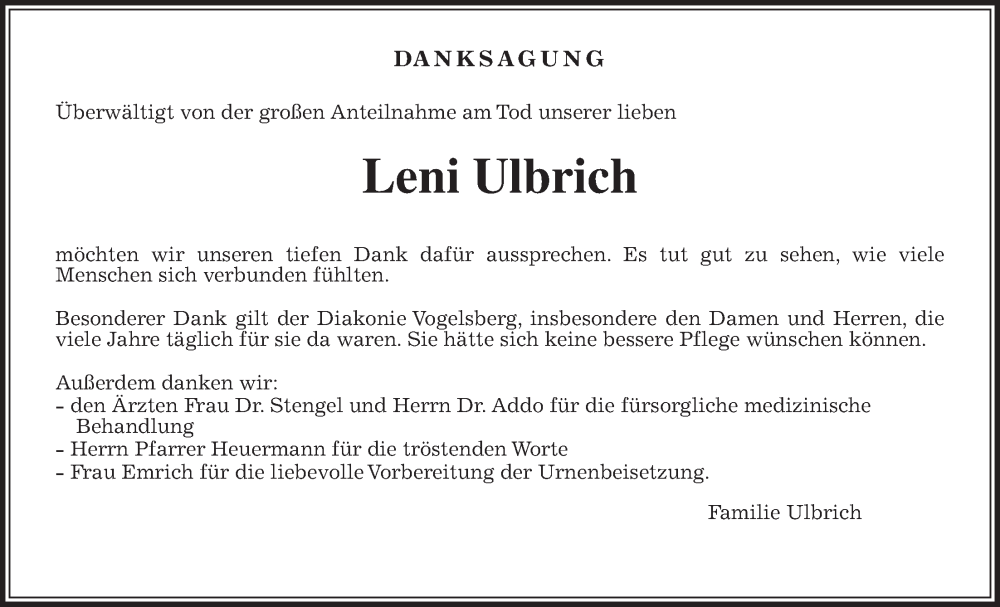 DANKSAGUNG

Überwältigt von der großen Anteilnahme am Tod unserer lieben

Leni Ulbrich

möchten wir unseren tiefen Dank dafür aussprechen. Es tut gut zu sehen, wie viele Menschen sich verbunden fühlten.

Besonderer Dank gilt der Diakonie Vogelsberg, insbesondere den Damen und Herren, die viele Jahre täglich für sie da waren. Sie hätte sich keine bessere Pflege wünschen können.

Außerdem danken wir:
- den Ärzten Frau Dr. Stengel und Herrn Dr. Addo für die fürsorgliche medizinische Behandlung
- Herrn Pfarrer Heuermann für die tröstenden Worte
- Frau Emrich für die liebevolle Vorbereitung der Urnenbeisetzung.

Familie Ulbrich